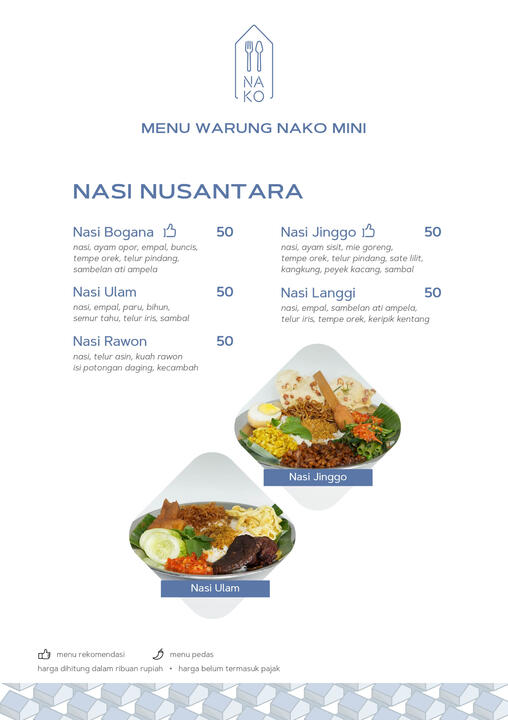 NA
KO

MENU WARUNG NAKO MINI

NASI NUSANTARA

Nasi Bogana 50
nasi, ayam opor, empal, buncis, tempe orek, telur pindang, sambelan ati ampela

Nasi Ulam 50
nasi, empal, paru, bihun, semur tahu, telur iris, sambal

Nasi Rawon 50
nasi, telur asin, kuah rawon isi potongan daging, kecambah

Nasi Jinggo 50
nasi, ayam sisit, mie goreng, tempe orek, telur pindang, sate lilit, kangkung, peyek kacang, sambal

Nasi Langgi 50
nasi, empal, sambelan ati ampela, telur iris, tempe orek, keripik kentang

Nasi Jinggo

Nasi Ulam

menu rekomendasi menu pedas
harga dihitung dalam ribuan rupiah • harga belum termasuk pajak